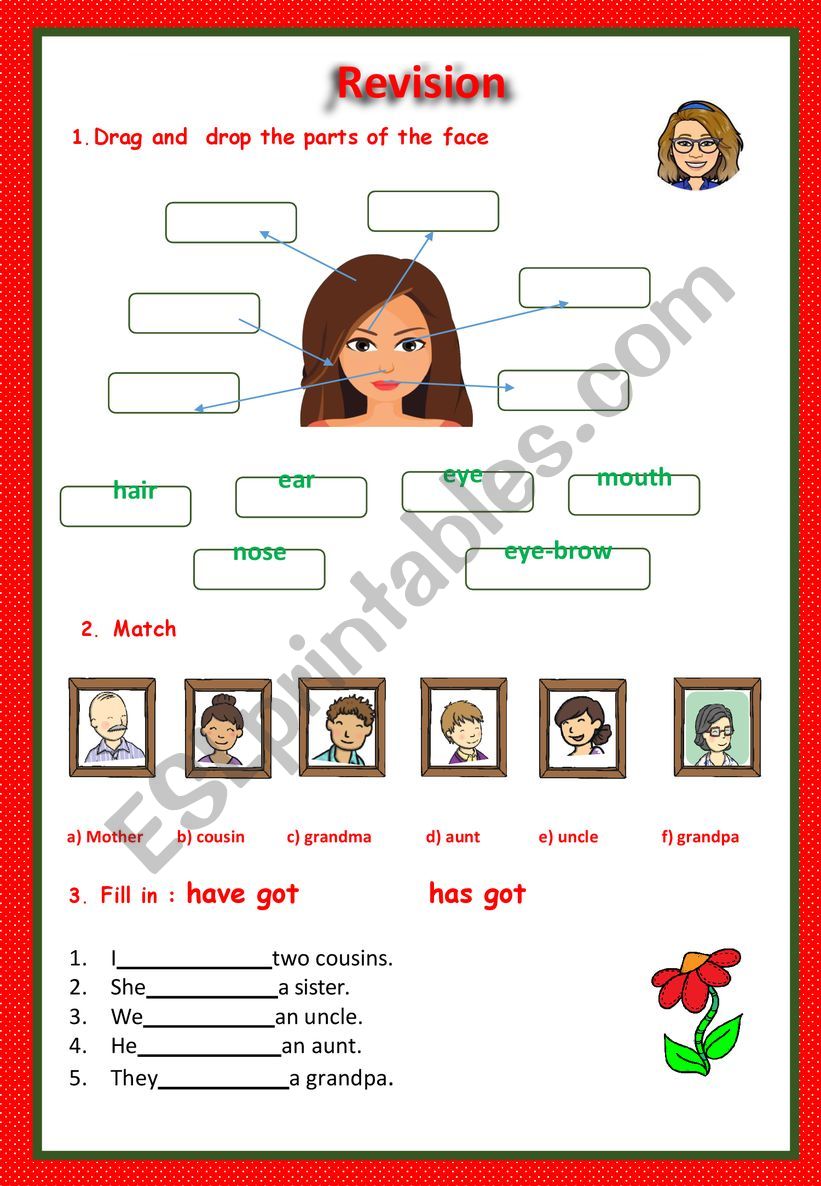 Revision

1. Drag and drop the parts of the face

hair
ear
eye
mouth
nose
eye-brow

2. Match

a) Mother b) cousin c) grandma d) aunt e) uncle f) grandpa

3. Fill in : have got has got

1. I_____________two cousins.
2. She___________a sister.
3. We___________an uncle.
4. He____________an aunt.
5. They___________a grandpa.

ESLprintables.com